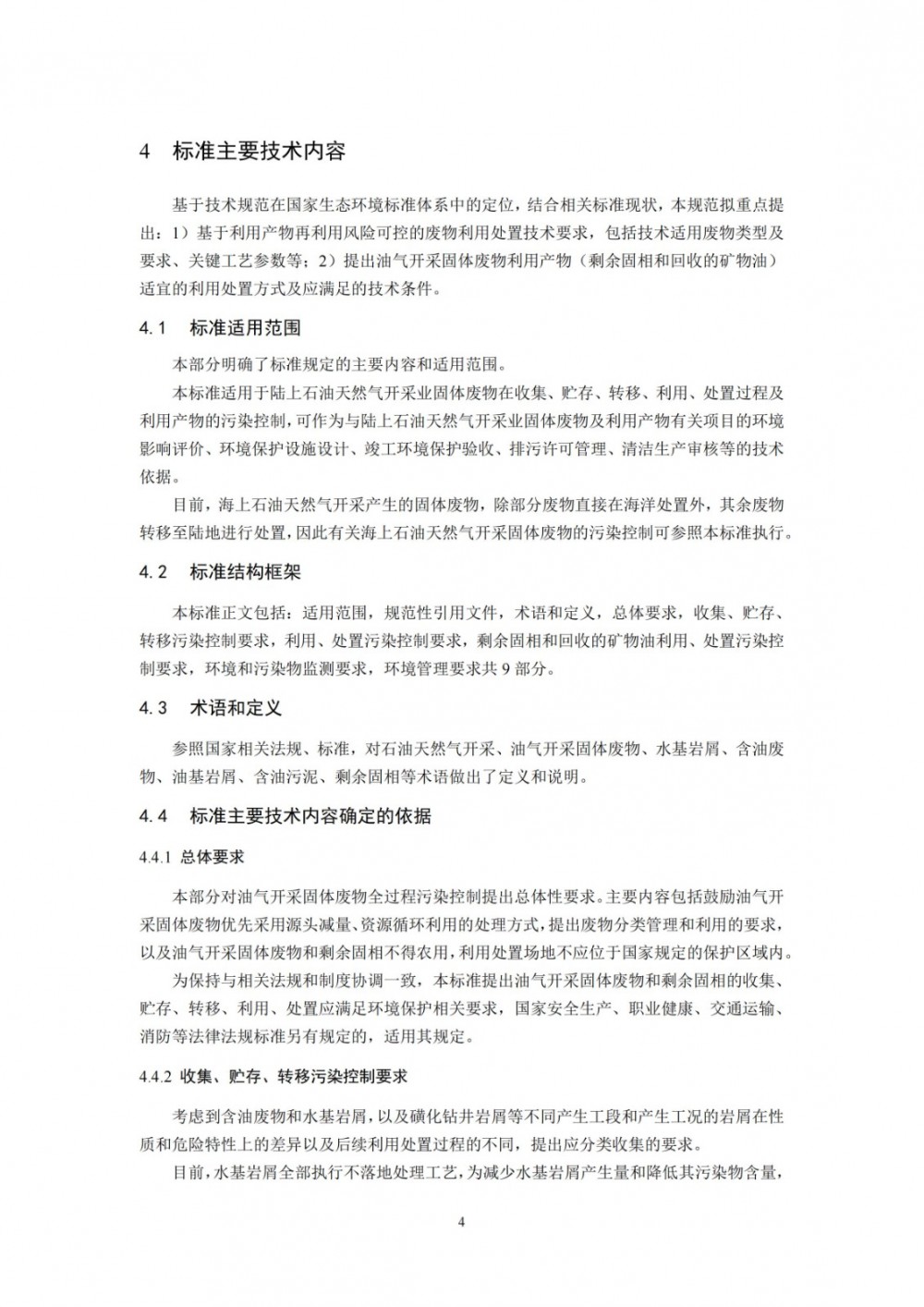 4 标准主要技术内容

基于技术规范在国家生态环境标准体系中的定位，结合相关标准现状，本规范拟重点提出：1）基于利用产物再利用风险可控的废物利用处置技术要求，包括技术适用废物类型及要求、关键工艺参数等；2）提出油气开采固体废物利用产物（剩余固相和回收的矿物油）适宜的利用处置方式及应满足的技术条件。

4.1 标准适用范围

本部分明确了标准规定的主要内容和适用范围。

本标准适用于陆上石油天然气开采业固体废物在收集、贮存、转移、利用、处置过程及利用产物的污染控制，可作为与陆上石油天然气开采业固体废物及利用产物有关项目的环境影响评价、环境保护设施设计、竣工环境保护验收、排污许可管理、清洁生产审核等的技术依据。

目前，海上石油天然气开采产生的固体废物，除部分废物直接在海洋处置外，其余废物转移至陆地进行处置，因此有关海上石油天然气开采固体废物的污染控制可参照本标准执行。

4.2 标准结构框架

本标准正文包括：适用范围，规范性引用文件，术语和定义，总体要求，收集、贮存、转移污染控制要求，利用、处置污染控制要求，剩余固相和回收的矿物油利用、处置污染控制要求，环境和污染物监测要求，环境管理要求共 9 部分。

4.3 术语和定义

参照国家相关法规、标准，对石油天然气开采、油气开采固体废物、水基岩屑、含油废物、油基岩屑、含油污泥、剩余固相等术语做出了定义和说明。

4.4 标准主要技术内容确定的依据

4.4.1 总体要求

本部分对油气开采固体废物全过程污染控制提出总体性要求。主要内容包括鼓励油气开采固体废物优先采用源头减量、资源循环利用的处理方式，提出废物分类管理和利用的要求，以及油气开采固体废物和剩余固相不得农用，利用处置场地不应位于国家规定的保护区域内。

为保持与相关法规和制度协调一致，本标准提出油气开采固体废物和剩余固相的收集、贮存、转移、利用、处置应满足环境保护相关要求，国家安全生产、职业健康、交通运输、消防等法律法规标准另有规定的，适用其规定。

4.4.2 收集、贮存、转移污染控制要求

考虑到含油废物和水基岩屑，以及磺化钻井岩屑等不同产生工段和产生工况的岩屑在性质和危险特性上的差异以及后续利用处置过程的不同，提出应分类收集的要求。

目前，水基岩屑全部执行不落地处理工艺，为减少水基岩屑产生量和降低其污染物含量，

4